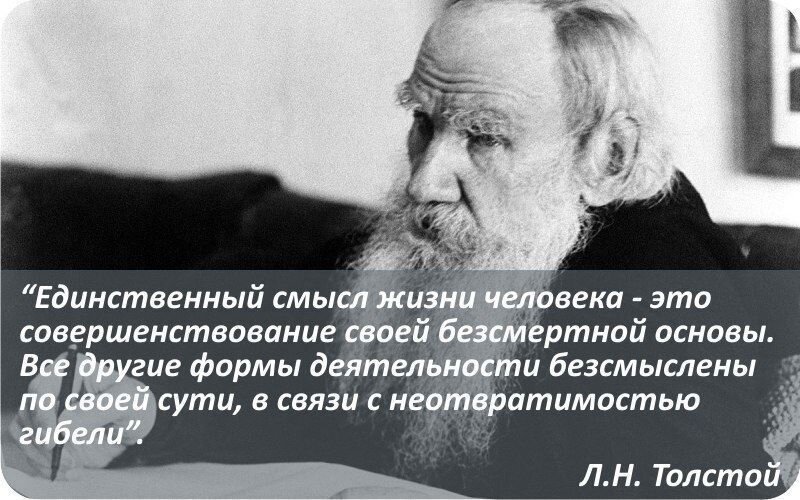 “Единственный смысл жизни человека - это совершенствование своей безсмертной основы. Все другие формы деятельности безсмыслены по своей сути, в связи с неотвратимостью гибели”.

Л.Н. Толстой